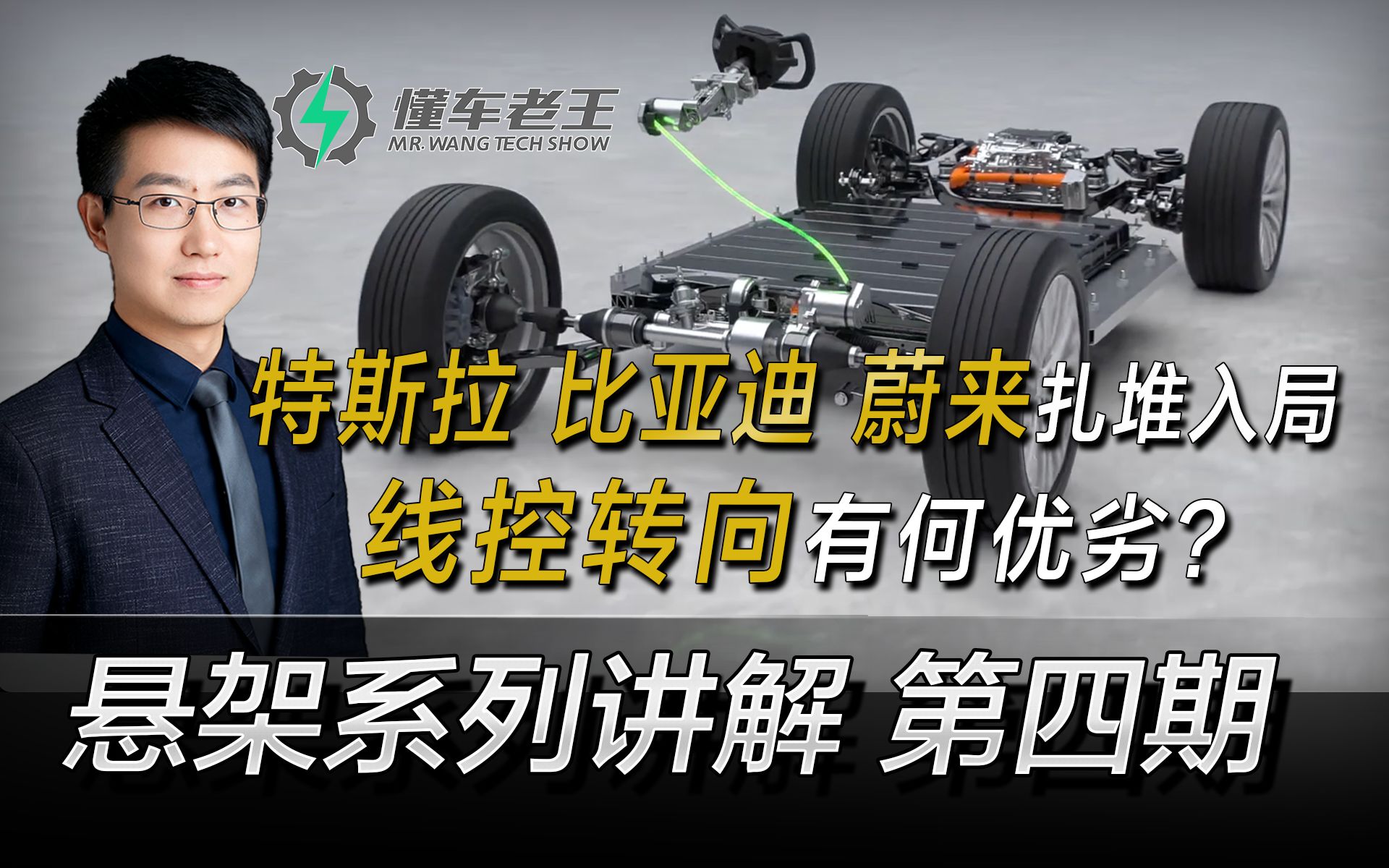 懂车老王
MR. WANG TECH SHOW

特斯拉 比亚迪 蔚来扎堆入局
线控转向有何优劣?

悬架系列讲解 第四期